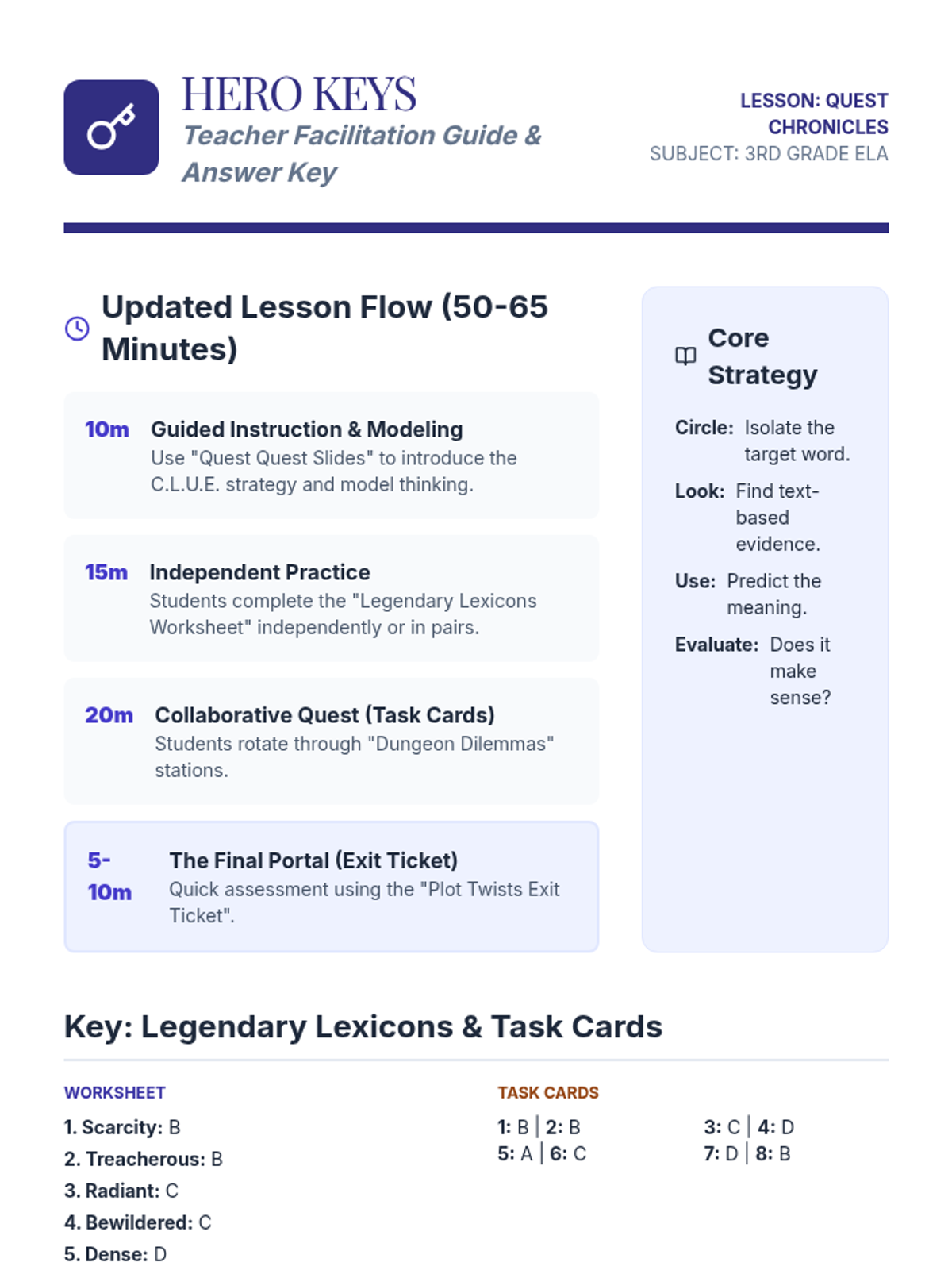 HERO KEYS
Teacher Facilitation Guide & Answer Key

LESSON: QUEST CHRONICLES
SUBJECT: 3RD GRADE ELA

Updated Lesson Flow (50-65 Minutes)

10m Guided Instruction & Modeling
Use "Quest Quest Slides" to introduce the C.L.U.E. strategy and model thinking.

15m Independent Practice
Students complete the "Legendary Lexicons Worksheet" independently or in pairs.

20m Collaborative Quest (Task Cards)
Students rotate through "Dungeon Dilemmas" stations.

5-10m The Final Portal (Exit Ticket)
Quick assessment using the "Plot Twists Exit Ticket".

Core Strategy

Circle: Isolate the target word.

Look: Find text-based evidence.

Use: Predict the meaning.

Evaluate: Does it make sense?

Key: Legendary Lexicons & Task Cards

WORKSHEET
1. Scarcity: B
2. Treacherous: B
3. Radiant: C
4. Bewildered: C
5. Dense: D

TASK CARDS
1: B | 2: B
5: A | 6: C
3: C | 4: D
7: D | 8: B